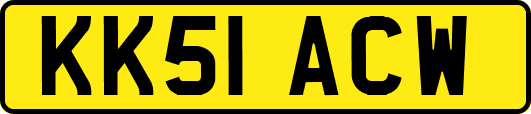 KK51 ACW